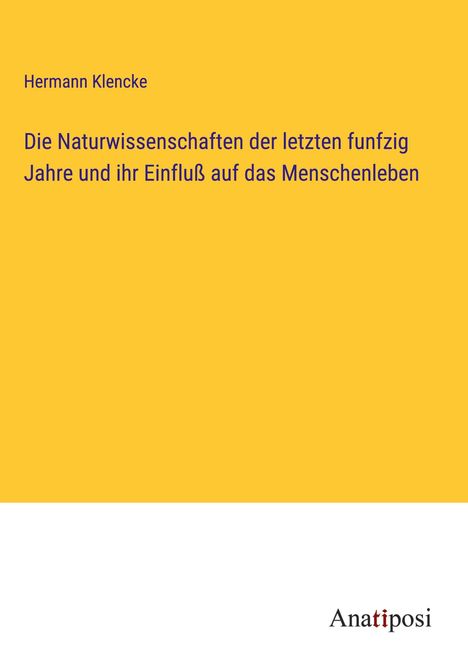 Hermann Klencke

Die Naturwissenschaften der letzten funfzig Jahre und ihr Einfluß auf das Menschenleben

Anatiposi